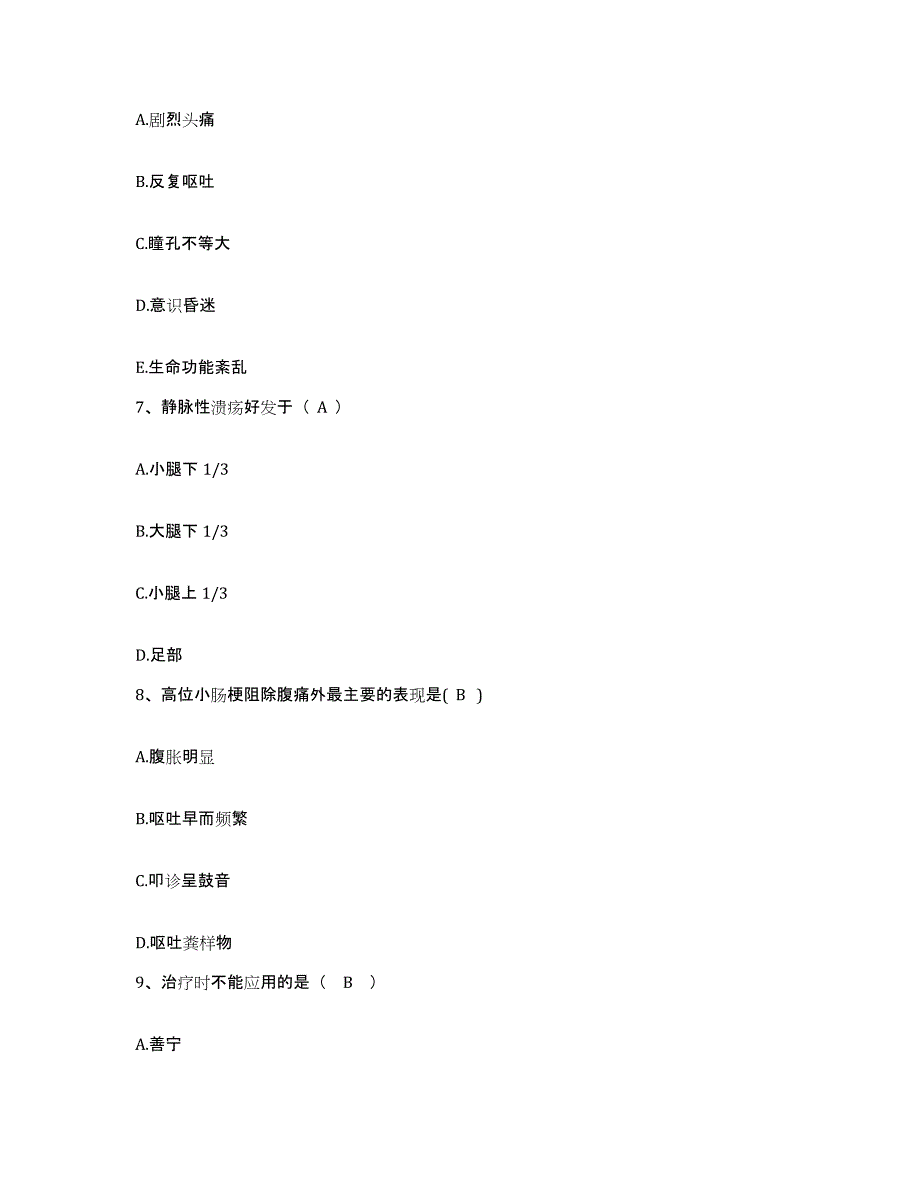 A.剧烈头痛

B.反复呕吐

C.瞳孔不等大

D.意识昏迷

E.生命功能紊乱

7、静脉性溃疡好发于（ A ）

A.小腿下 1/3

B.大腿下 1/3

C.小腿上 1/3

D.足部

8、高位小肠梗阻除腹痛外最主要的表现是( B )

A.腹胀明显

B.呕吐早而频繁

C.叩诊呈鼓音

D.呕吐粪样物

9、治疗时不能应用的是（ B ）

A.善宁